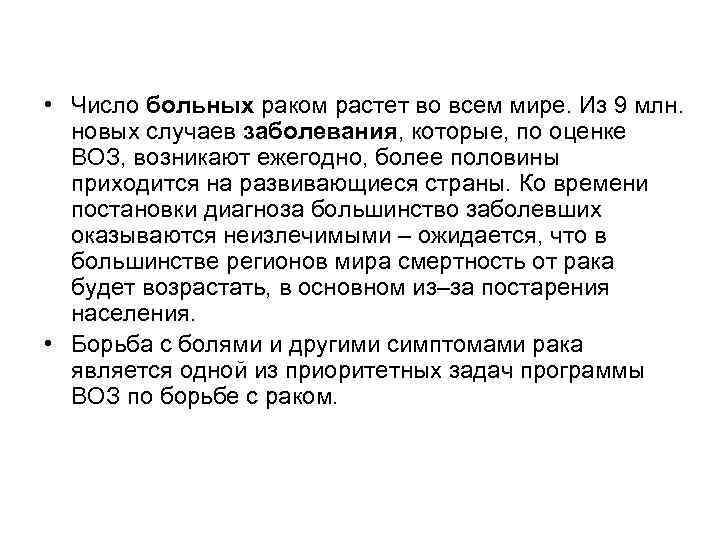 • Число больных раком растет во всем мире. Из 9 млн. новых случаев заболевания, которые, по оценке ВОЗ, возникают ежегодно, более половины приходится на развивающиеся страны. Ко времени постановки диагноза большинство заболевших оказываются неизлечимыми – ожидается, что в большинстве регионов мира смертность от рака будет возрастать, в основном из–за постарения населения.

• Борьба с болями и другими симптомами рака является одной из приоритетных задач программы ВОЗ по борьбе с раком.